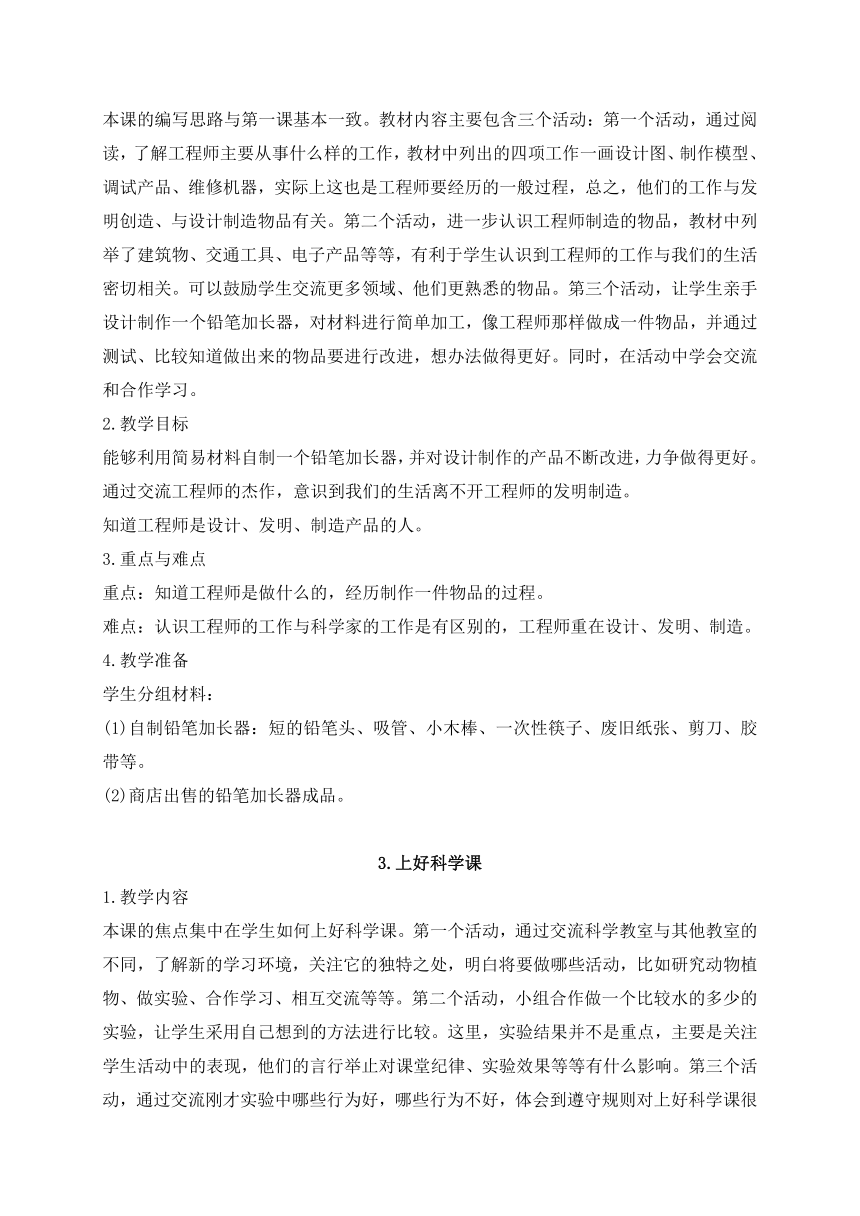 本课的编写思路与第一课基本一致。教材内容主要包含三个活动：第一个活动，通过阅读，了解工程师主要从事什么样的工作，教材中列出的四项工作一画设计图、制作模型、调试产品、维修机器，实际上这也是工程师要经历的一般过程，总之，他们的工作与发明创造、与设计制造物品有关。第二个活动，进一步认识工程师制造的物品，教材中列举了建筑物、交通工具、电子产品等等，有利于学生认识到工程师的工作与我们的生活密切相关。可以鼓励学生交流更多领域、他们更熟悉的物品。第三个活动，让学生亲手设计制作一个铅笔加长器，对材料进行简单加工，像工程师那样做成一件物品，并通过测试、比较知道做出来的物品要进行改进，想办法做得更好。同时，在活动中学会交流和合作学习。
2.教学目标
能够利用简易材料自制一个铅笔加长器，并对设计制作的产品不断改进，力争做得更好。
通过交流工程师的杰作，意识到我们的生活离不开工程师的发明制造。
知道工程师是设计、发明、制造产品的人。
3.重点与难点
重点：知道工程师是做什么的，经历制作一件物品的过程。
难点：认识工程师的工作与科学家的工作是有区别的，工程师重在设计、发明、制造。
4.教学准备
学生分组材料：
(1)自制铅笔加长器：短的铅笔头、吸管、小木棒、一次性筷子、废旧纸张、剪刀、胶带等。
(2)商店出售的铅笔加长器成品。

3.上好科学课
1.教学内容
本课的焦点集中在学生如何上好科学课。第一个活动，通过交流科学教室与其他教室的不同，了解新的学习环境，关注它的独特之处，明白将要做哪些活动，比如研究动物植物、做实验、合作学习、相互交流等等。第二个活动，小组合作做一个比较水的多少的实验，让学生采用自己想到的方法进行比较。这里，实验结果并不是重点，主要是关注学生活动中的表现，他们的言行举止对课堂纪律、实验效果等等有什么影响。第三个活动，通过交流刚才实验中哪些行为好，哪些行为不好，体会到遵守规则对上好科学课很